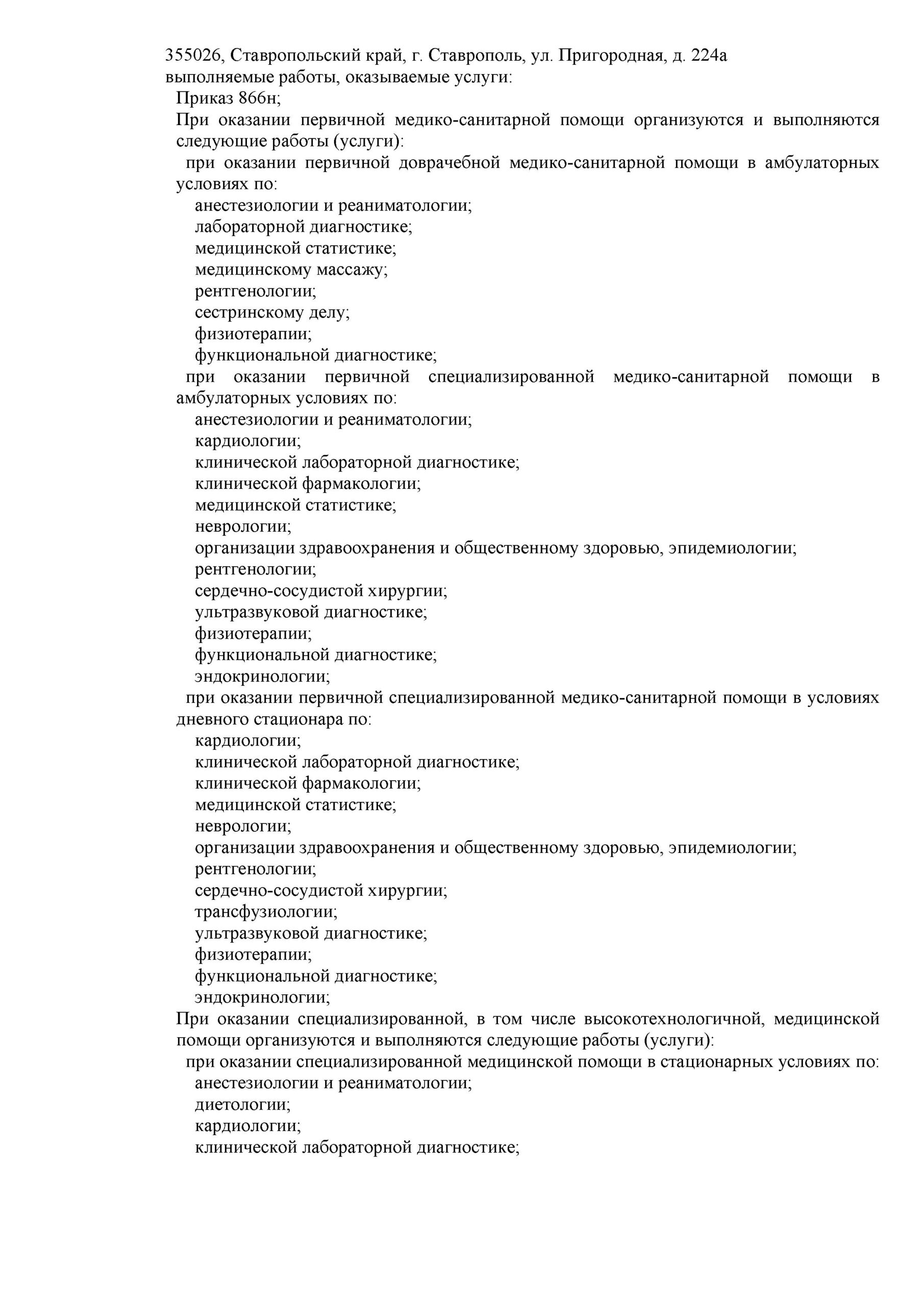 355026, Ставропольский край, г. Ставрополь, ул. Пригородная, д. 224а
выполняемые работы, оказываемые услуги:
Приказ 866н;
При оказании первичной медико-санитарной помощи организуются и выполняются следующие работы (услуги):
при оказании первичной доврачебной медико-санитарной помощи в амбулаторных условиях по:
анестезиологии и реаниматологии;
лабораторной диагностике;
медицинской статистике;
медицинскому массажу;
рентгенологии;
сестринскому делу;
физиотерапии;
функциональной диагностике;
при оказании первичной специализированной медико-санитарной помощи в амбулаторных условиях по:
анестезиологии и реаниматологии;
кардиологии;
клинической лабораторной диагностике;
клинической фармакологии;
медицинской статистике;
неврологии;
организации здравоохранения и общественному здоровью, эпидемиологии;
рентгенологии;
сердечно-сосудистой хирургии;
ультразвуковой диагностике;
физиотерапии;
функциональной диагностике;
эндокринологии;
при оказании первичной специализированной медико-санитарной помощи в условиях дневного стационара по:
кардиологии;
клинической лабораторной диагностике;
клинической фармакологии;
медицинской статистике;
неврологии;
организации здравоохранения и общественному здоровью, эпидемиологии;
рентгенологии;
сердечно-сосудистой хирургии;
трансфузиологии;
ультразвуковой диагностике;
физиотерапии;
функциональной диагностике;
эндокринологии;
При оказании специализированной, в том числе высокотехнологичной, медицинской помощи организуются и выполняются следующие работы (услуги):
при оказании специализированной медицинской помощи в стационарных условиях по:
анестезиологии и реаниматологии;
диетологии;
кардиологии;
клинической лабораторной диагностике;